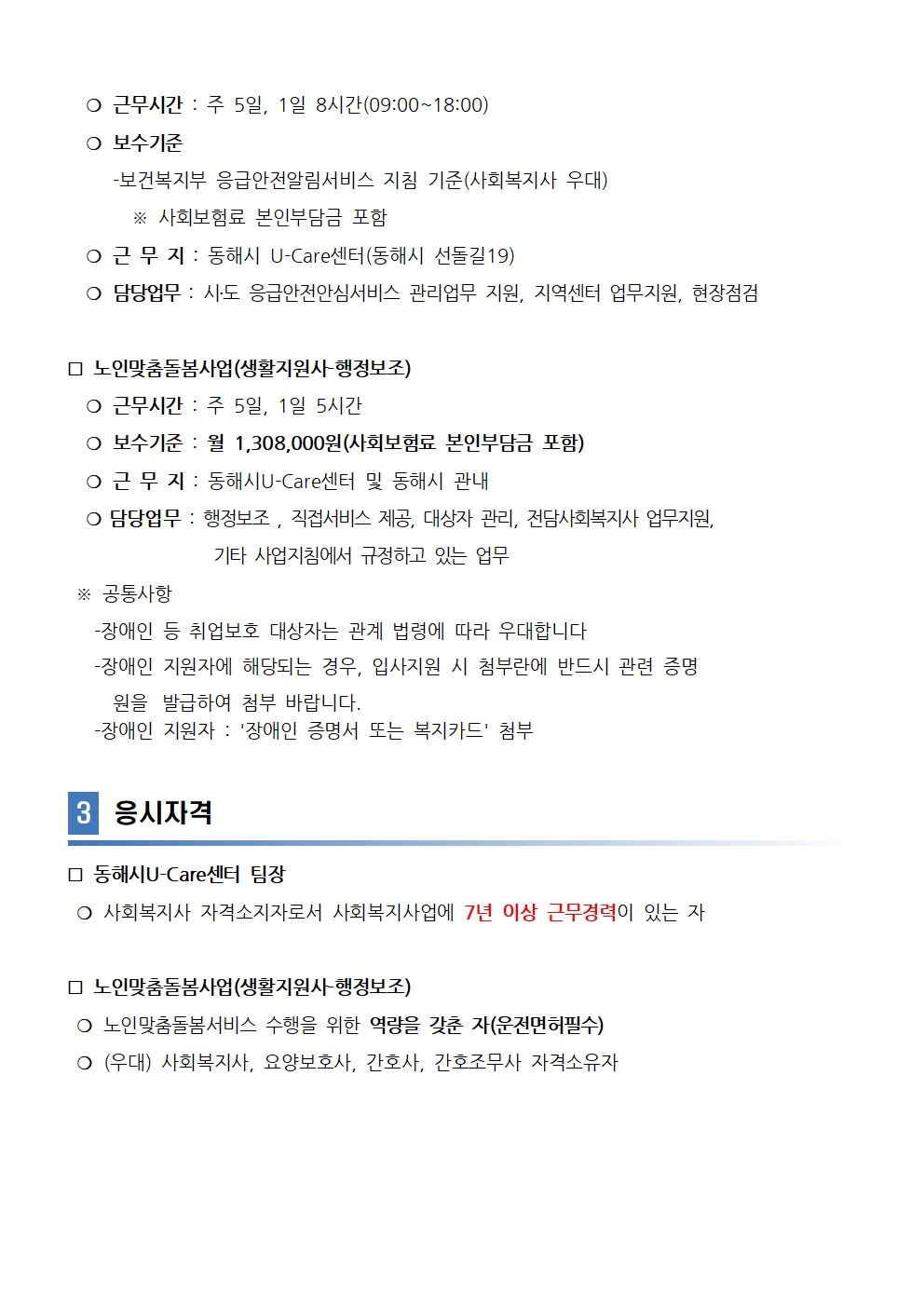 ❍ 근무시간 : 주 5일, 1일 8시간(09:00~18:00)

❍ 보수기준

-보건복지부 응급안전알림서비스 지침 기준(사회복지사 우대)

※ 사회보험료 본인부담금 포함

❍ 근 무 지 : 동해시 U-Care센터(동해시 선돌길19)

❍ 담당업무 : 시·도 응급안전안심서비스 관리업무 지원, 지역센터 업무지원, 현장점검

□ 노인맞춤돌봄사업(생활지원사-행정보조)

❍ 근무시간 : 주 5일, 1일 5시간

❍ 보수기준 : 월 1,308,000원(사회보험료 본인부담금 포함)

❍ 근 무 지 : 동해시U-Care센터 및 동해시 관내

❍ 담당업무 : 행정보조 , 직접서비스 제공, 대상자 관리, 전담사회복지사 업무지원, 기타 사업지침에서 규정하고 있는 업무

※ 공통사항

-장애인 등 취업보호 대상자는 관계 법령에 따라 우대합니다

-장애인 지원자에 해당되는 경우, 입사지원 시 첨부란에 반드시 관련 증명원을 발급하여 첨부 바랍니다.

-장애인 지원자 : '장애인 증명서 또는 복지카드' 첨부

3 응시자격

□ 동해시U-Care센터 팀장

❍ 사회복지사 자격소지자로서 사회복지사업에 7년 이상 근무경력이 있는 자

□ 노인맞춤돌봄사업(생활지원사-행정보조)

❍ 노인맞춤돌봄서비스 수행을 위한 역량을 갖춘 자(운전면허필수)

❍ (우대) 사회복지사, 요양보호사, 간호사, 간호조무사 자격소유자